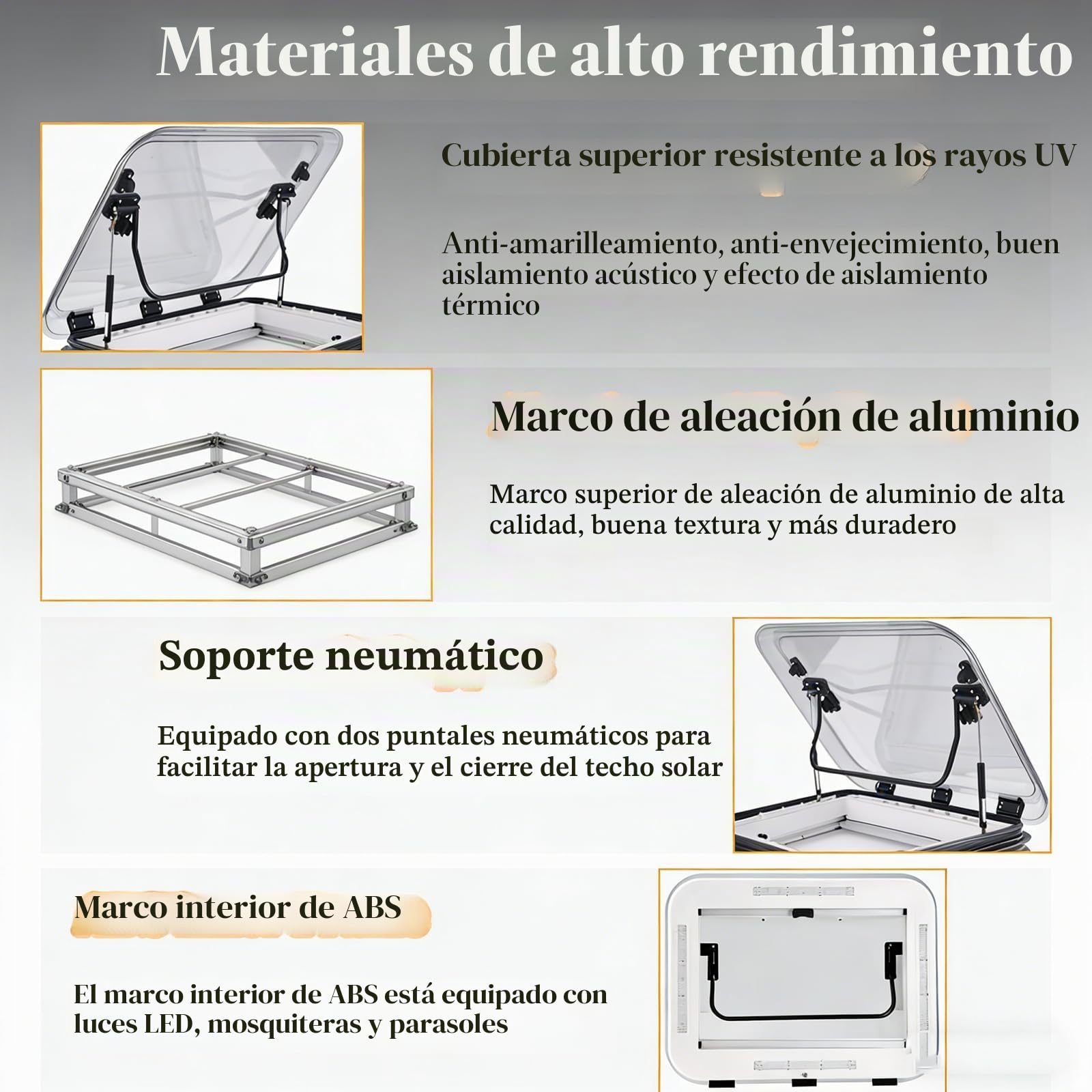 Materiales de alto rendimiento

Cubierta superior resistente a los rayos UV

Anti-amarilleamiento, anti-envejecimiento, buen aislamiento acústico y efecto de aislamiento térmico

Marco de aleación de aluminio

Marco superior de aleación de aluminio de alta calidad, buena textura y más duradero

Soporte neumático

Equipado con dos puntales neumáticos para facilitar la apertura y el cierre del techo solar

Marco interior de ABS

El marco interior de ABS está equipado con luces LED, mosquiteras y parasoles